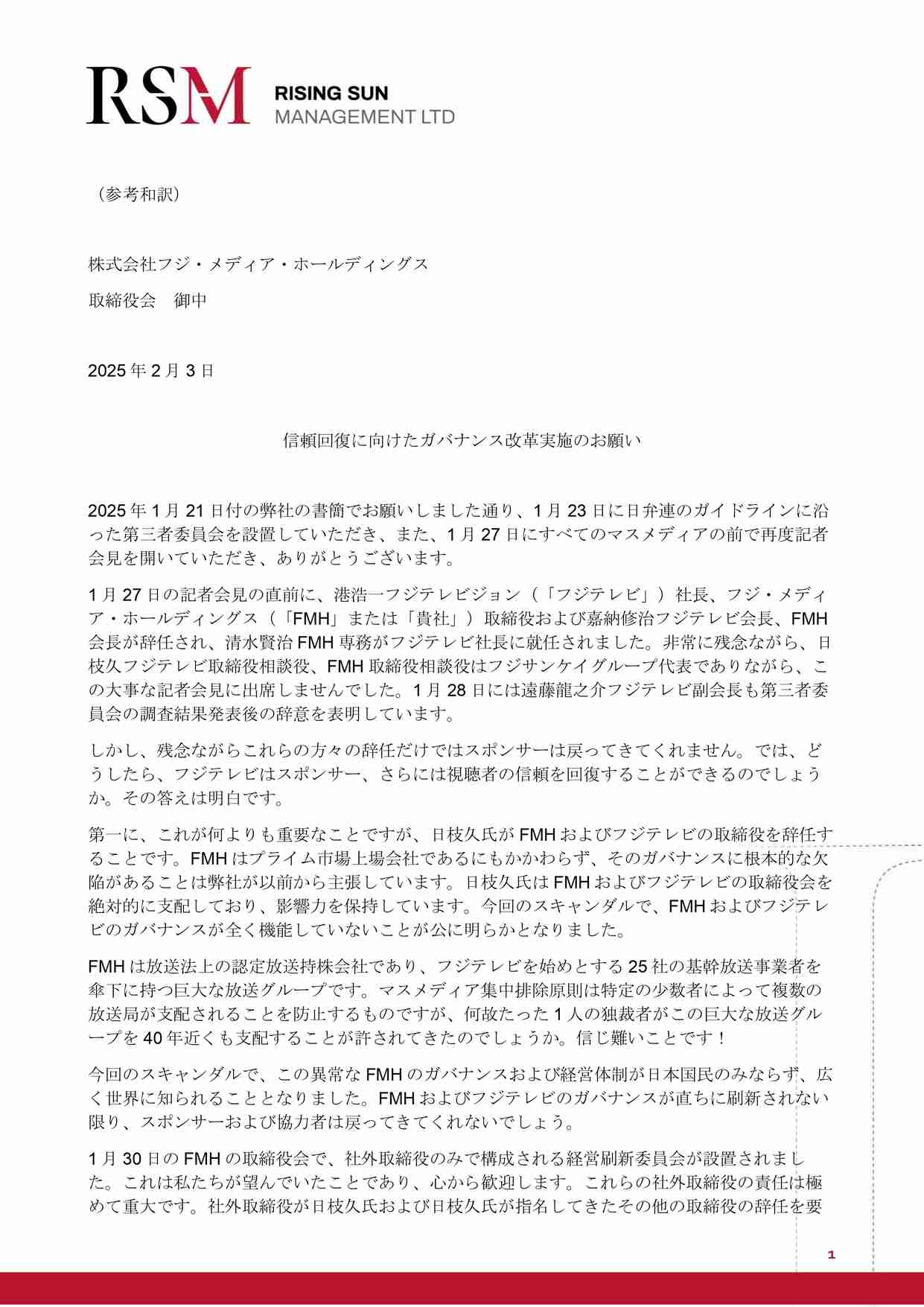 RSM RISING SUN MANAGEMENT LTD

（参考和訳）

株式会社フジ・メディア・ホールディングス

取締役会　御中

2025 年 2 月 3 日

信頼回復に向けたガバナンス改革実施のお願い

2025 年 1 月 21 日付の弊社の書簡でお願いしました通り、1 月 23 日に日弁連のガイドラインに沿った第三者委員会を設置していただき、また、1 月 27 日にすべてのマスメディアの前で再度記者会見を開いていただき、ありがとうございます。

1 月 27 日の記者会見の直前に、港浩一フジテレビジョン（「フジテレビ」）社長、フジ・メディア・ホールディングス（「FMH」または「貴社」）取締役および嘉納修治フジテレビ会長、FMH 会長が辞任され、清水賢治 FMH 専務がフジテレビ社長に就任されました。非常に残念ながら、日枝久フジテレビ取締役相談役、FMH 取締役相談役はフジサンケイグループ代表でありながら、この大事な記者会見に出席しませんでした。1 月 28 日には遠藤龍之介フジテレビ副会長も第三者委員会の調査結果発表後の辞意を表明しています。

しかし、残念ながらこれらの方々の辞任だけではスポンサーは戻ってきてくれません。では、どうしたら、フジテレビはスポンサー、さらには視聴者の信頼を回復することができるのでしょうか。その答えは明白です。

第一に、これが何よりも重要なことですが、日枝久氏が FMH およびフジテレビの取締役を辞任することです。FMH はプライム市場上場会社であるにもかかわらず、そのガバナンスに根本的な欠陥があることは弊社が以前から主張しています。日枝久氏は FMH およびフジテレビの取締役会を絶対的に支配しており、影響力を保持しています。今回のスキャンダルで、FMH およびフジテレビのガバナンスが全く機能していないことが公に明らかとなりました。

FMH は放送法上の認定放送持株会社であり、フジテレビを始めとする 25 社の基幹放送事業者を傘下に持つ巨大な放送グループです。マスメディア集中排除原則は特定の少数者によって複数の放送局が支配されることを防止するものですが、何故たった 1 人の独裁者がこの巨大な放送グループを 40 年近くも支配することが許されてきたのでしょうか。信じ難いことです！

今回のスキャンダルで、この異常な FMH のガバナンスおよび経営体制が日本国民のみならず、広く世界に知られることとなりました。FMH およびフジテレビのガバナンスが直ちに刷新されない限り、スポンサーおよび協力者は戻ってきてくれないでしょう。

1 月 30 日の FMH の取締役会で、社外取締役のみで構成される経営刷新委員会が設置されました。これは私たちが望んでいたことであり、心から歓迎します。これらの社外取締役の責任は極めて重大です。社外取締役が日枝久氏および日枝久氏が指名してきたその他の取締役の辞任を要

1